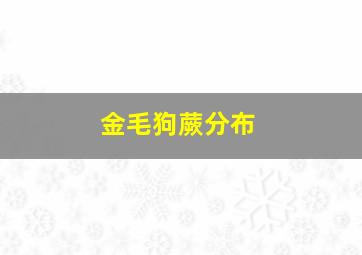 金毛狗蕨分布